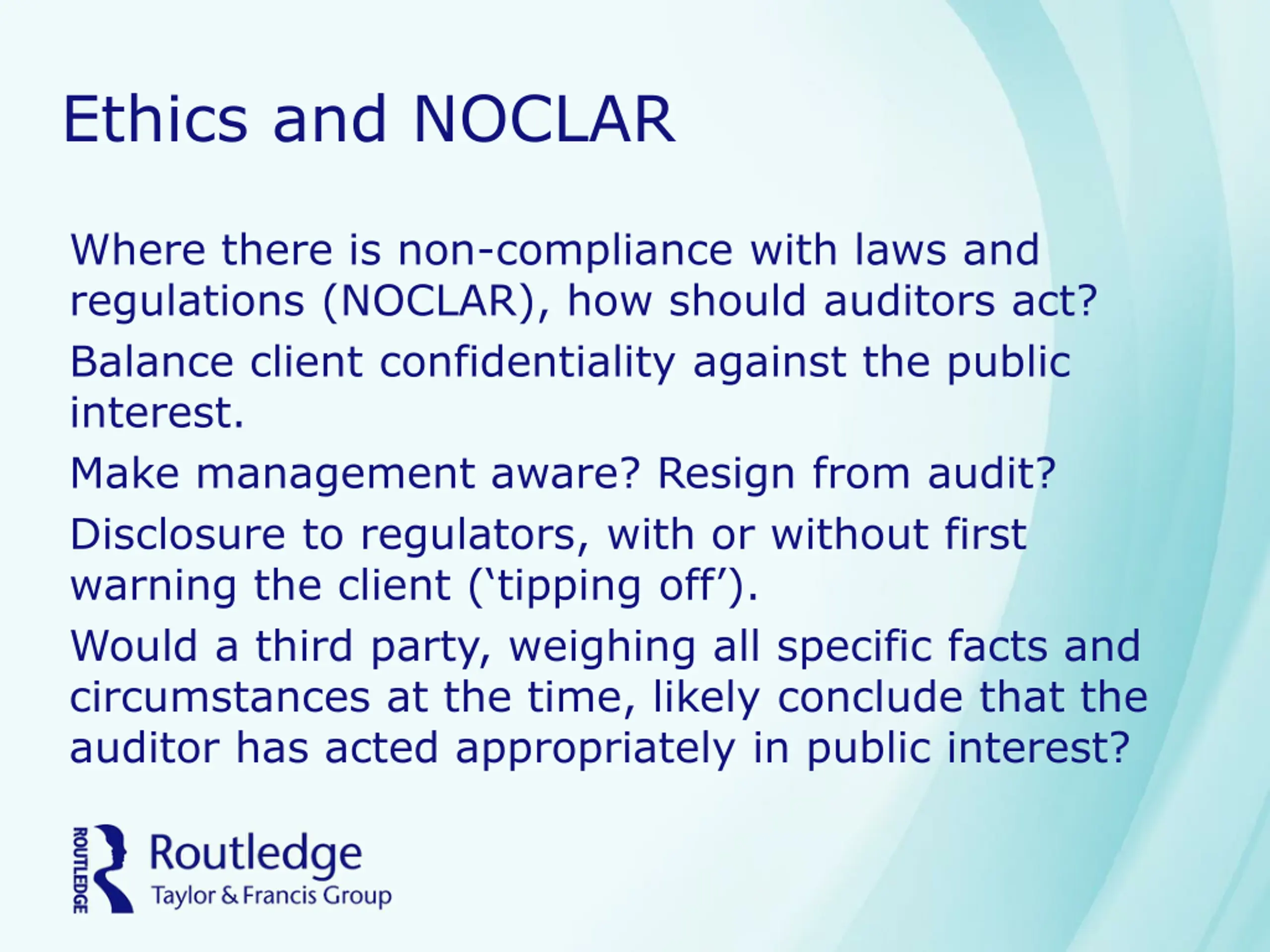 Ethics and NOCLAR

Where there is non-compliance with laws and regulations (NOCLAR), how should auditors act?

Balance client confidentiality against the public interest.

Make management aware? Resign from audit?

Disclosure to regulators, with or without first warning the client (‘tipping off’).

Would a third party, weighing all specific facts and circumstances at the time, likely conclude that the auditor has acted appropriately in public interest?

ROUTLEDGE Routledge Taylor & Francis Group